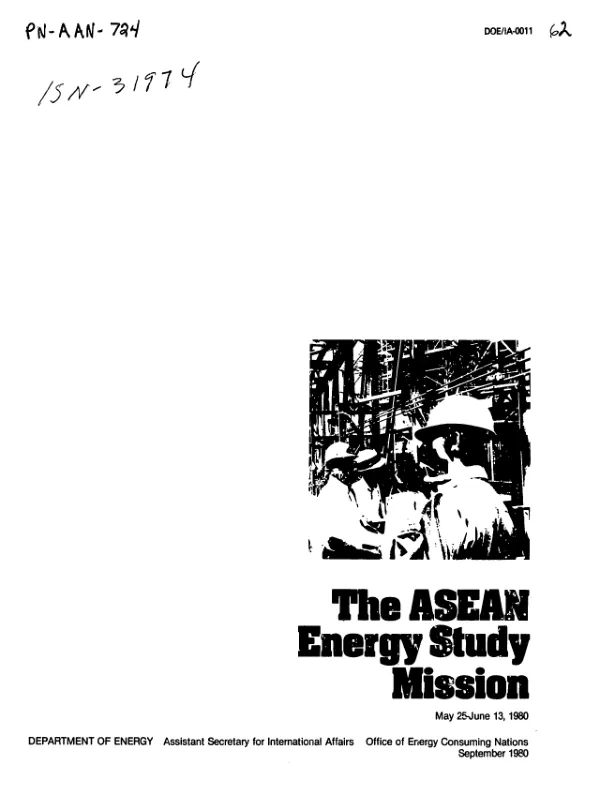 PN-AAN-724

DOE/IA-0011 62

ISN-31974

The ASEAN Energy Study Mission

May 25-June 13, 1980

DEPARTMENT OF ENERGY Assistant Secretary for International Affairs Office of Energy Consuming Nations September 1980